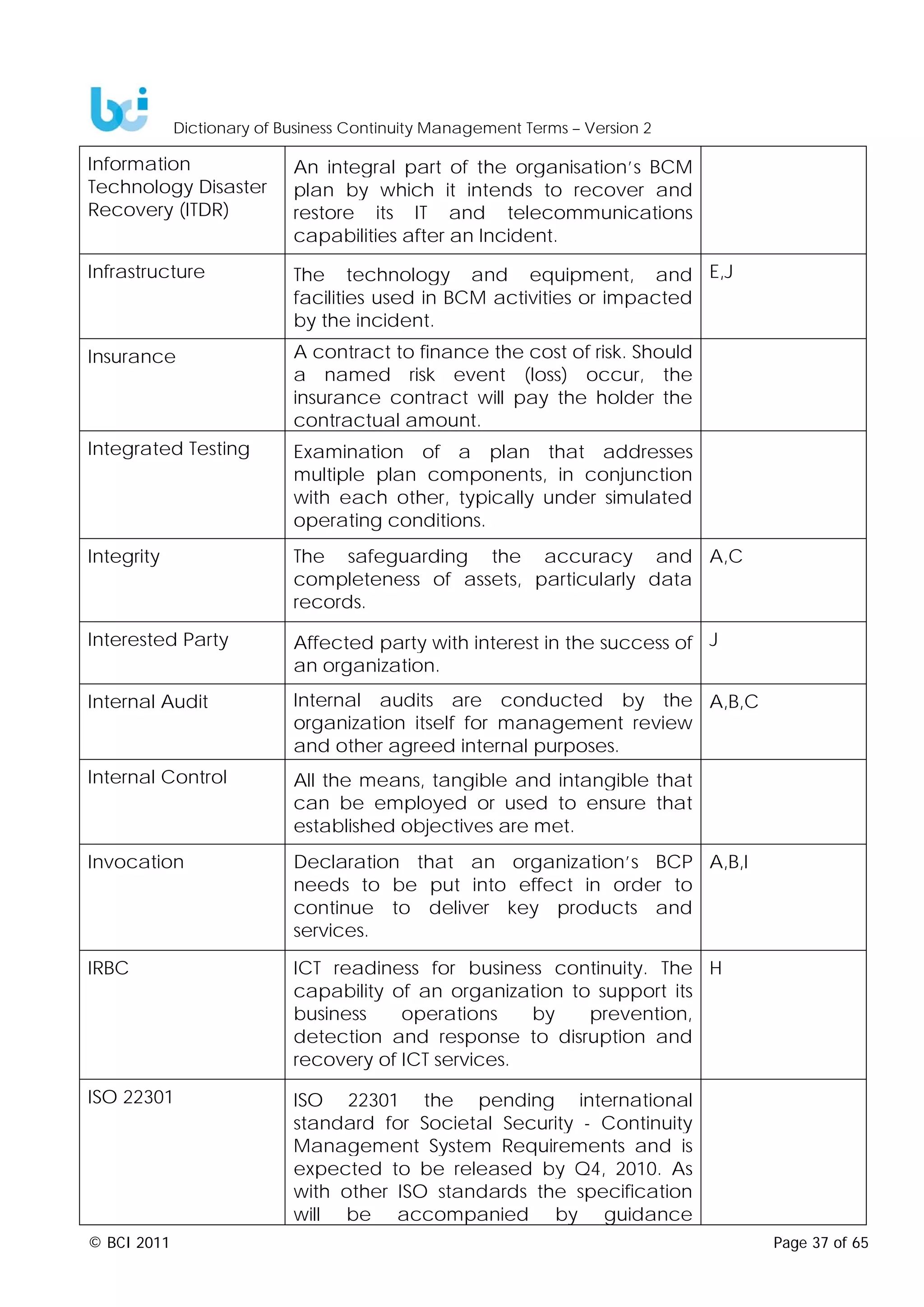 bci Dictionary of Business Continuity Management Terms – Version 2

| Information Technology Disaster Recovery (ITDR) | An integral part of the organisation's BCM plan by which it intends to recover and restore its IT and telecommunications capabilities after an Incident. | |
|---|---|---|
| Infrastructure | The technology and equipment, and facilities used in BCM activities or impacted by the incident. | E,J |
| Insurance | A contract to finance the cost of risk. Should a named risk event (loss) occur, the insurance contract will pay the holder the contractual amount. | |
| Integrated Testing | Examination of a plan that addresses multiple plan components, in conjunction with each other, typically under simulated operating conditions. | |
| Integrity | The safeguarding the accuracy and completeness of assets, particularly data records. | A,C |
| Interested Party | Affected party with interest in the success of an organization. | J |
| Internal Audit | Internal audits are conducted by the organization itself for management review and other agreed internal purposes. | A,B,C |
| Internal Control | All the means, tangible and intangible that can be employed or used to ensure that established objectives are met. | |
| Invocation | Declaration that an organization's BCP needs to be put into effect in order to continue to deliver key products and services. | A,B,I |
| IRBC | ICT readiness for business continuity. The capability of an organization to support its business operations by prevention, detection and response to disruption and recovery of ICT services. | H |
| ISO 22301 | ISO 22301 the pending international standard for Societal Security - Continuity Management System Requirements and is expected to be released by Q4, 2010. As with other ISO standards the specification will be accompanied by guidance | |

© BCI 2011 Page 37 of 65